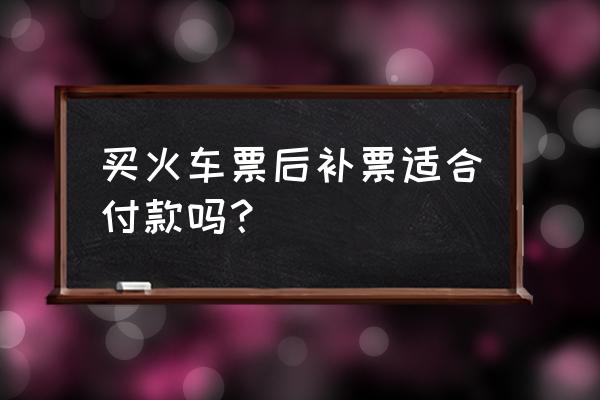 买火车票后补票适合付款吗？